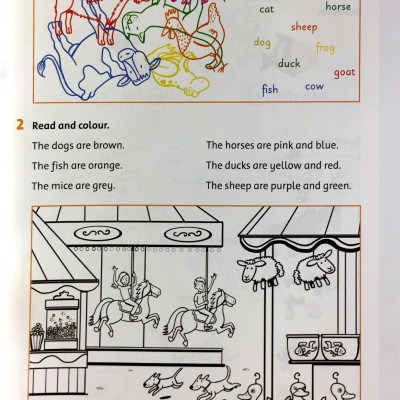 cat
horse
sheep
dog
frog
duck
goat
fish
cow

2 Read and colour.

The dogs are brown.

The fish are orange.

The mice are grey.

The horses are pink and blue.

The ducks are yellow and red.

The sheep are purple and green.